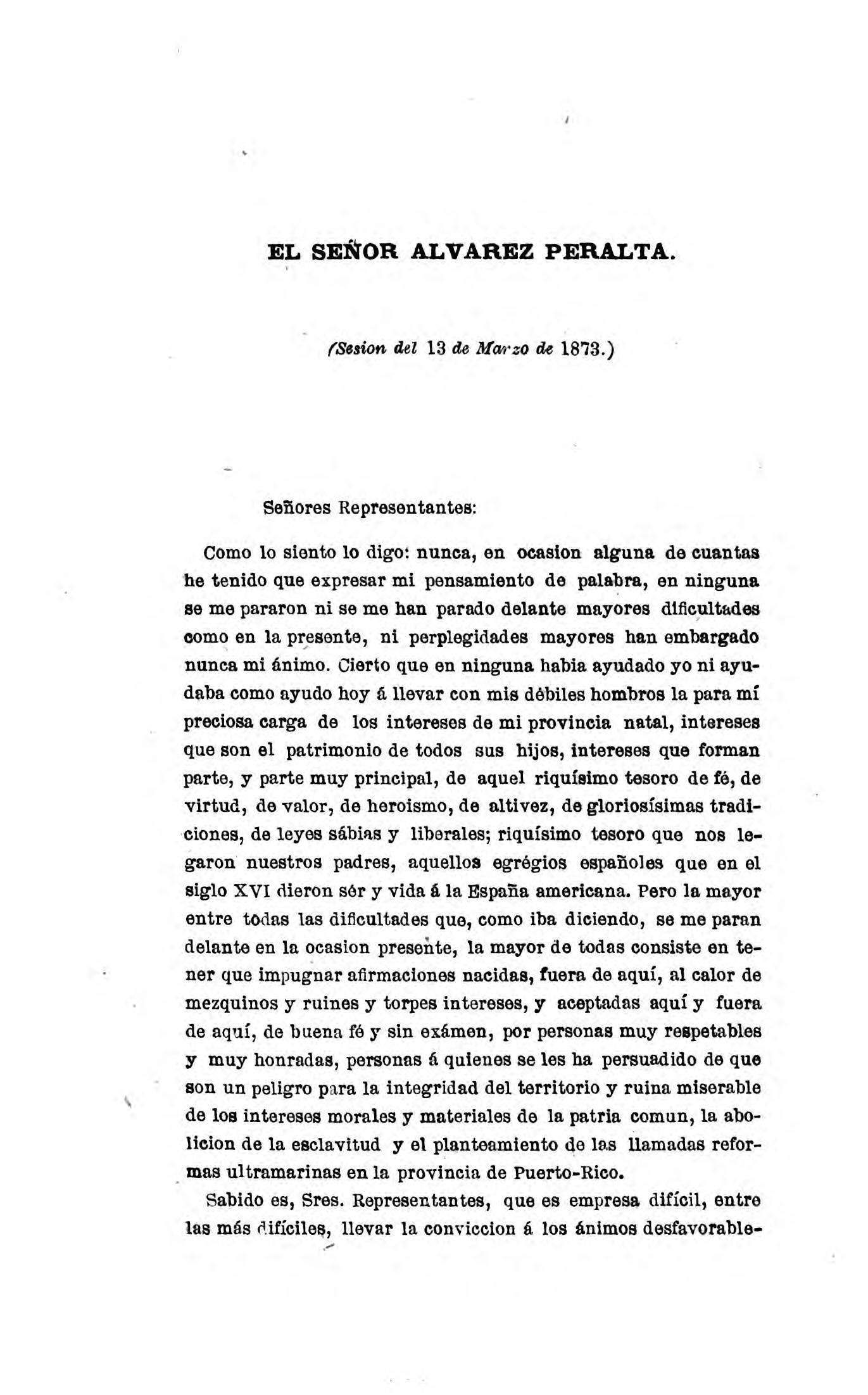 EL SEÑOR ALVAREZ PERALTA.

(Sesion del 13 de Marzo de 1873.)

Señores Representantes:

Como lo siento lo digo: nunca, en ocasion alguna de cuantas he tenido que expresar mi pensamiento de palabra, en ninguna se me pararon ni se me han parado delante mayores dificultades como en la presente, ni perplegidades mayores han embargado nunca mi ánimo. Cierto que en ninguna habia ayudado yo ni ayudaba como ayudo hoy á llevar con mis débiles hombros la para mí preciosa carga de los intereses de mi provincia natal, intereses que son el patrimonio de todos sus hijos, intereses que forman parte, y parte muy principal, de aquel riquísimo tesoro de fé, de virtud, de valor, de heroismo, de altivez, de gloriosísimas tradiciones, de leyes sábias y liberales; riquísimo tesoro que nos legaron nuestros padres, aquellos egrégios españoles que en el siglo XVI dieron sér y vida á la España americana. Pero la mayor entre todas las dificultades que, como iba diciendo, se me paran delante en la ocasion presente, la mayor de todas consiste en tener que impugnar afirmaciones nacidas, fuera de aquí, al calor de mezquinos y ruines y torpes intereses, y aceptadas aquí y fuera de aquí, de buena fé y sin exámen, por personas muy respetables y muy honradas, personas á quienes se les ha persuadido de que son un peligro para la integridad del territorio y ruina miserable de los intereses morales y materiales de la patria comun, la abolicion de la esclavitud y el planteamiento de las llamadas reformas ultramarinas en la provincia de Puerto-Rico.

Sabido es, Sres. Representantes, que es empresa difícil, entre las más difíciles, llevar la conviccion á los ánimos desfavorable-